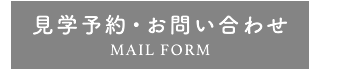 見学予約・お問い合わせ
MAIL FORM